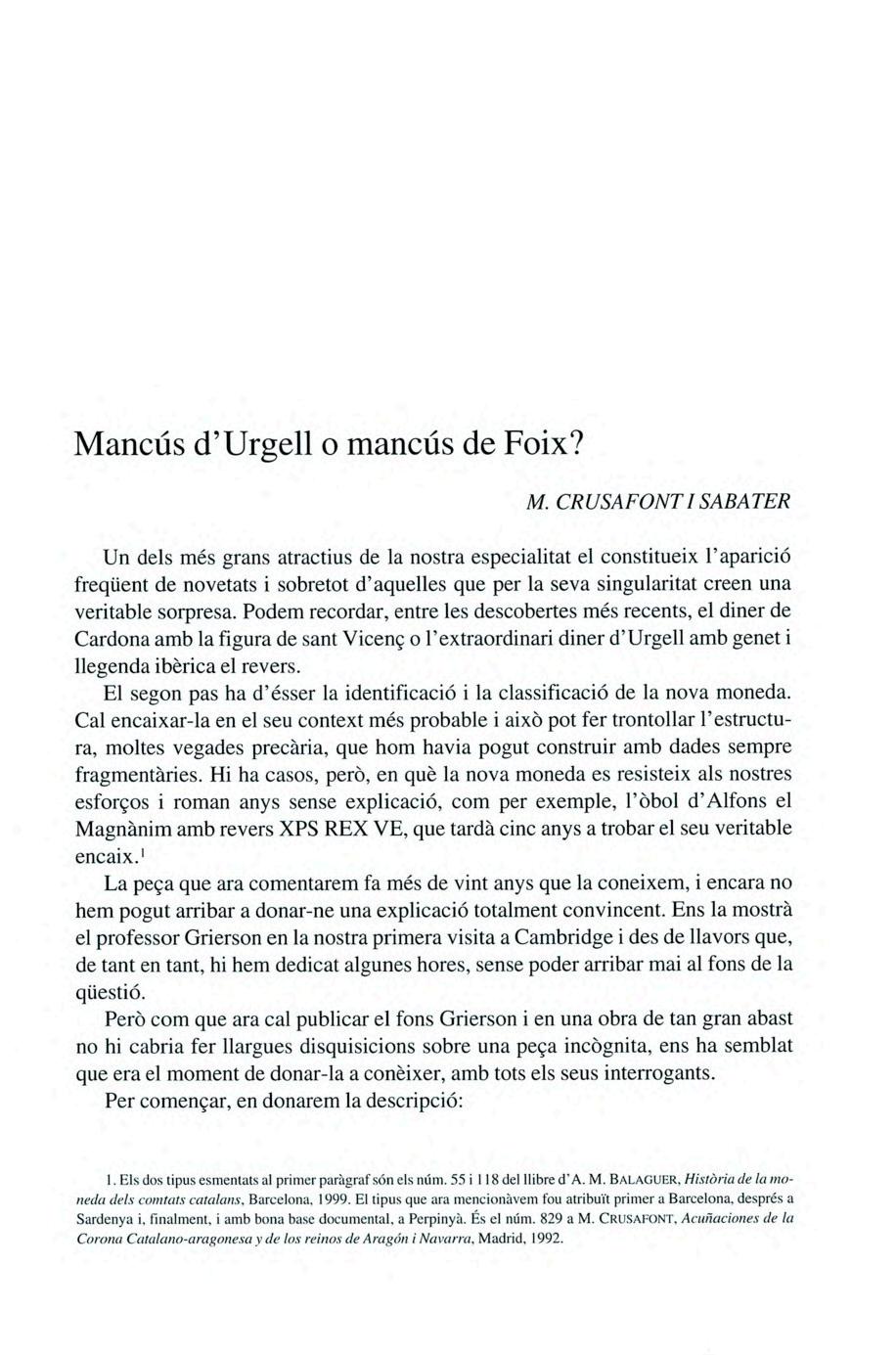 Mancús d'Urgell o mancús de Foix?

M. CRUSAFONT I SABATER

Un dels més grans atractius de la nostra especialitat el constitueix l'aparició freqüent de novetats i sobretot d'aquelles que per la seva singularitat creen una veritable sorpresa. Podem recordar, entre les descobertes més recents, el diner de Cardona amb la figura de sant Vicenç o l'extraordinari diner d'Urgell amb genet i llegenda ibèrica el revers.

El segon pas ha d'ésser la identificació i la classificació de la nova moneda. Cal encaixar-la en el seu context més probable i això pot fer trontollar l'estructura, moltes vegades precària, que hom havia pogut construir amb dades sempre fragmentàries. Hi ha casos, però, en què la nova moneda es resisteix als nostres esforços i roman anys sense explicació, com per exemple, l'òbol d'Alfons el Magnànim amb revers XPS REX VE, que tardà cinc anys a trobar el seu veritable encaix.$^1$

La peça que ara comentarem fa més de vint anys que la coneixem, i encara no hem pogut arribar a donar-ne una explicació totalment convincent. Ens la mostrà el professor Grierson en la nostra primera visita a Cambridge i des de llavors que, de tant en tant, hi hem dedicat algunes hores, sense poder arribar mai al fons de la qüestió.

Però com que ara cal publicar el fons Grierson i en una obra de tan gran abast no hi cabria fer llargues disquisicions sobre una peça incògnita, ens ha semblat que era el moment de donar-la a conèixer, amb tots els seus interrogants.

Per començar, en donarem la descripció:

1. Els dos tipus esmentats al primer paràgraf són els núm. 55 i 118 del llibre d'A. M. BALAGUER, Història de la moneda dels comtats catalans, Barcelona, 1999. El tipus que ara mencionàvem fou atribuït primer a Barcelona, després a Sardenya i, finalment, i amb bona base documental, a Perpinyà. És el núm. 829 a M. CRUSAFONT, Acuñaciones de la Corona Catalano-aragonesa y de los reinos de Aragón i Navarra, Madrid, 1992.